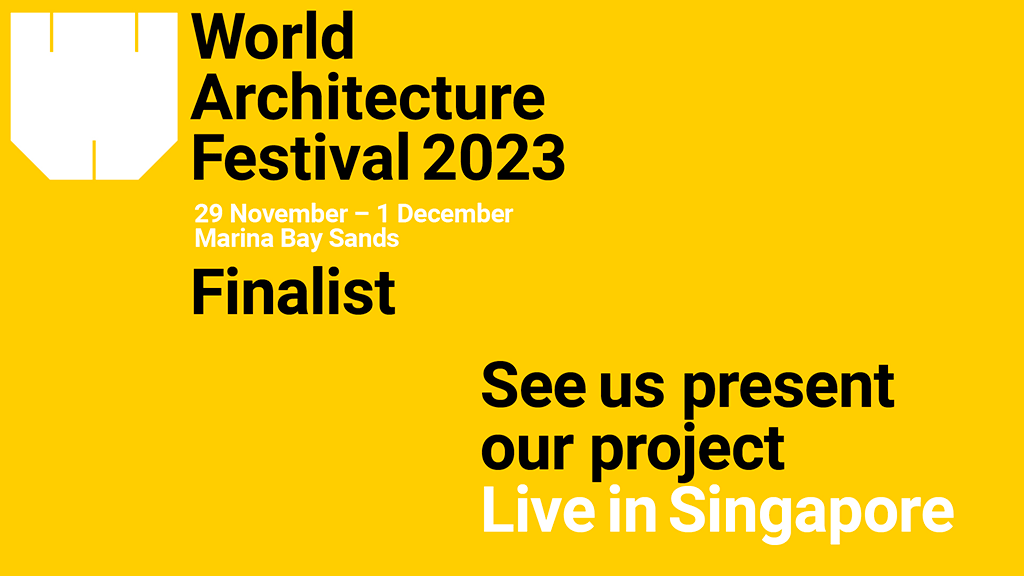 World Architecture Festival 2023

29 November – 1 December
Marina Bay Sands

Finalist

See us present our project
Live in Singapore